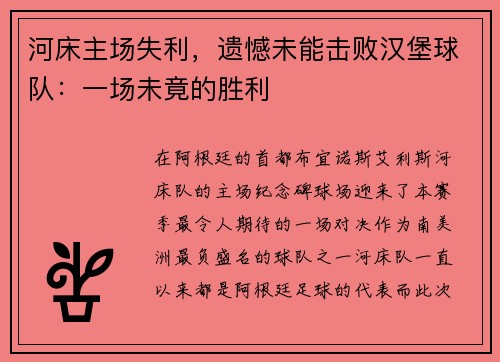 河床主场失利，遗憾未能击败汉堡球队：一场未竟的胜利

在阿根廷的首都布宜诺斯艾利斯河床队的主场纪念碑球场迎来了本赛季最令人期待的一场对决作为南美洲最负盛名的球队之一河床队一直以来都是阿根廷足球的代表而此次